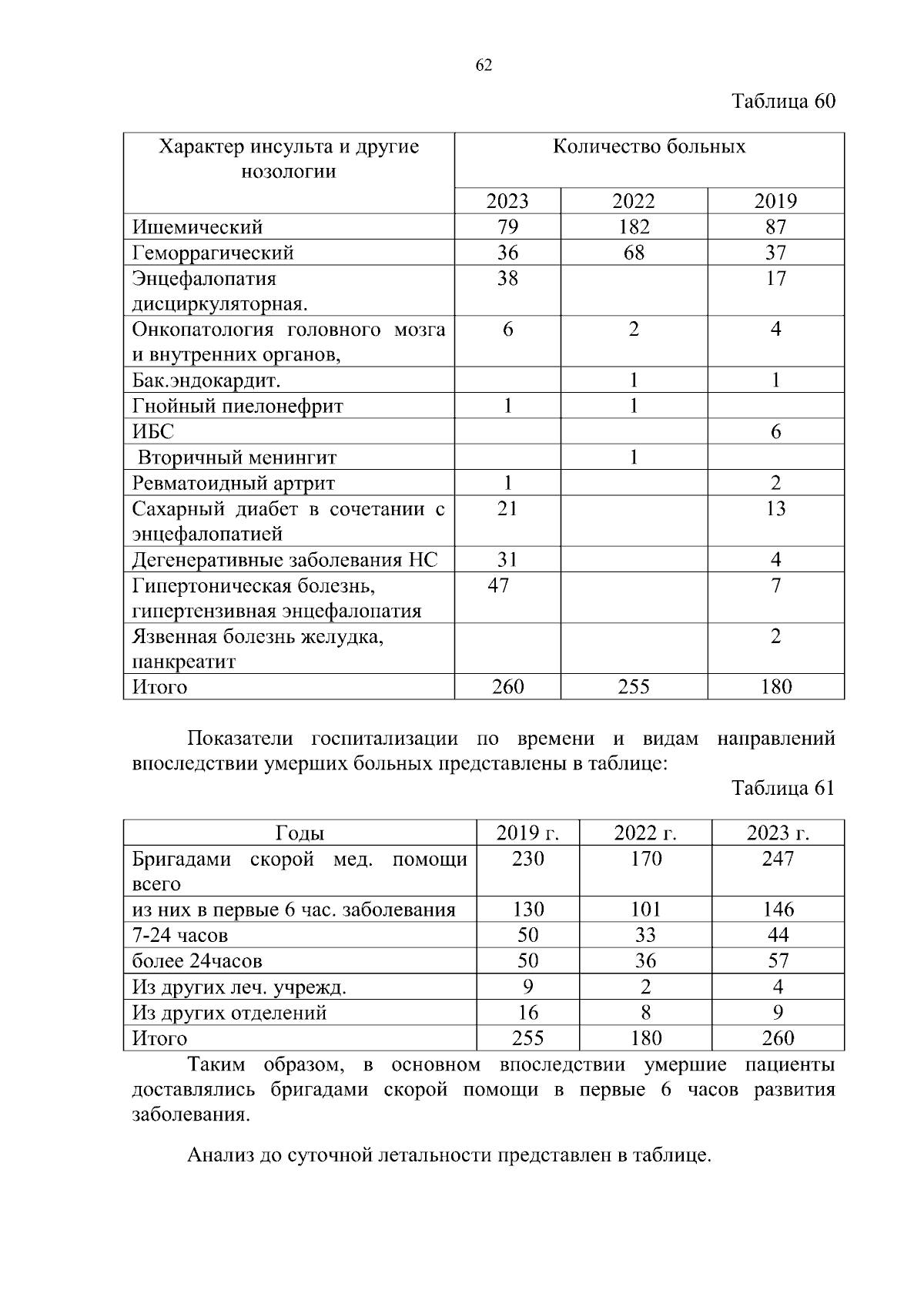 62

Таблица 60

| Характер инсульта и другие нозологии | Количество больных | | |
|---|---|---|---|
| | 2023 | 2022 | 2019 |
| Ишемический | 79 | 182 | 87 |
| Геморрагический | 36 | 68 | 37 |
| Энцефалопатия дисциркуляторная. | 38 | | 17 |
| Онкопатология головного мозга и внутренних органов, | 6 | 2 | 4 |
| Бак.эндокардит. | | 1 | 1 |
| Гнойный пиелонефрит | 1 | 1 | |
| ИБС | | | 6 |
| Вторичный менингит | | 1 | |
| Ревматоидный артрит | 1 | | 2 |
| Сахарный диабет в сочетании с энцефалопатией | 21 | | 13 |
| Дегенеративные заболевания НС | 31 | | 4 |
| Гипертоническая болезнь, гипертензивная энцефалопатия | 47 | | 7 |
| Язвенная болезнь желудка, панкреатит | | | 2 |
| Итого | 260 | 255 | 180 |

Показатели госпитализации по времени и видам направлений впоследствии умерших больных представлены в таблице:

Таблица 61

| Годы | 2019 г. | 2022 г. | 2023 г. |
|---|---|---|---|
| Бригадами скорой мед. помощи всего | 230 | 170 | 247 |
| из них в первые 6 час. заболевания | 130 | 101 | 146 |
| 7-24 часов | 50 | 33 | 44 |
| более 24часов | 50 | 36 | 57 |
| Из других леч. учрежд. | 9 | 2 | 4 |
| Из других отделений | 16 | 8 | 9 |
| Итого | 255 | 180 | 260 |

Таким образом, в основном впоследствии умершие пациенты доставлялись бригадами скорой помощи в первые 6 часов развития заболевания.

Анализ до суточной летальности представлен в таблице.